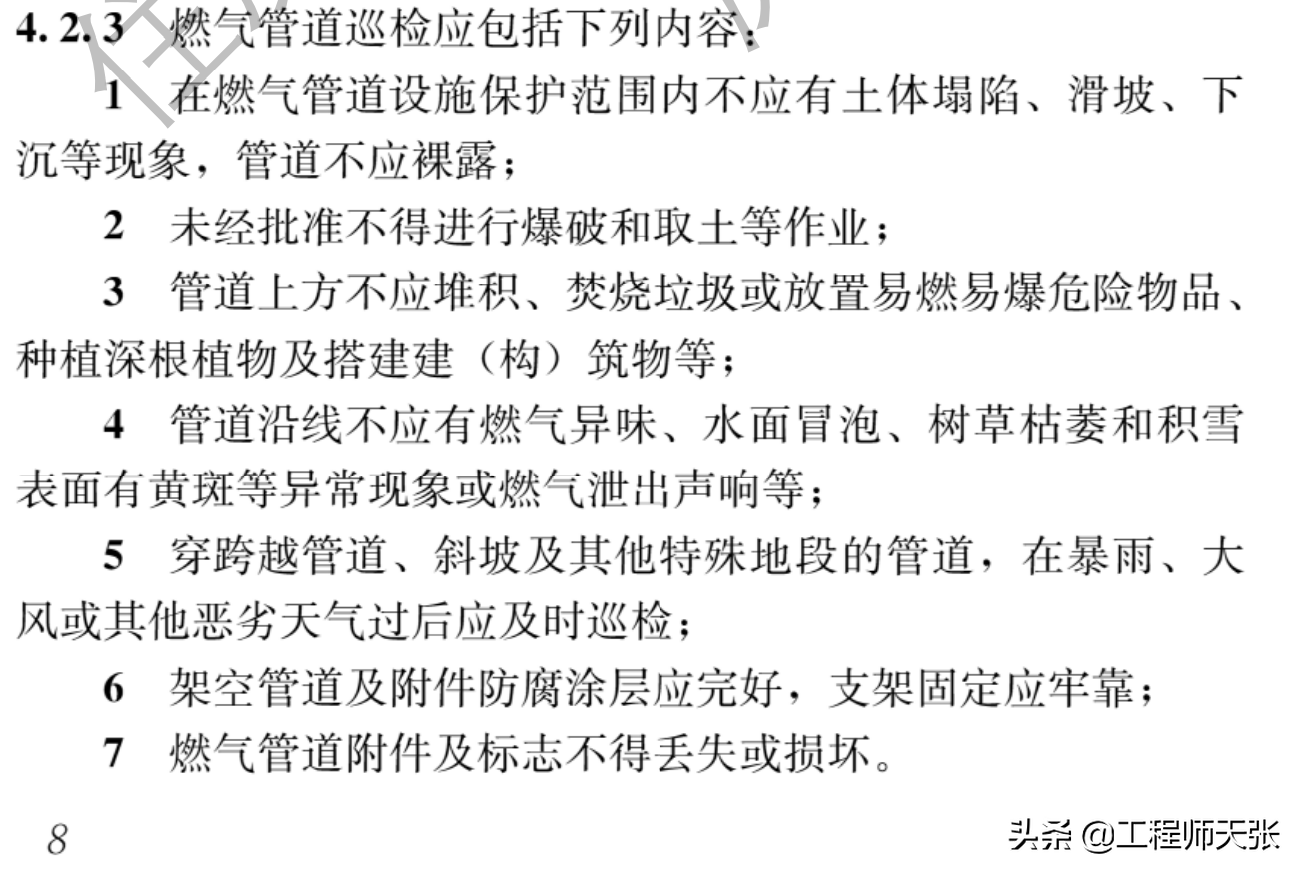 4.2.3 燃气管道巡检应包括下列内容：

1 在燃气管道设施保护范围内不应有土体塌陷、滑坡、下沉等现象，管道不应裸露；

2 未经批准不得进行爆破和取土等作业；

3 管道上方不应堆积、焚烧垃圾或放置易燃易爆危险物品、种植深根植物及搭建建（构）筑物等；

4 管道沿线不应有燃气异味、水面冒泡、树草枯萎和积雪表面有黄斑等异常现象或燃气泄出声响等；

5 穿跨越管道、斜坡及其他特殊地段的管道，在暴雨、大风或其他恶劣天气过后应及时巡检；

6 架空管道及附件防腐涂层应完好，支架固定应牢靠；

7 燃气管道附件及标志不得丢失或损坏。

8

头条 @工程师天张